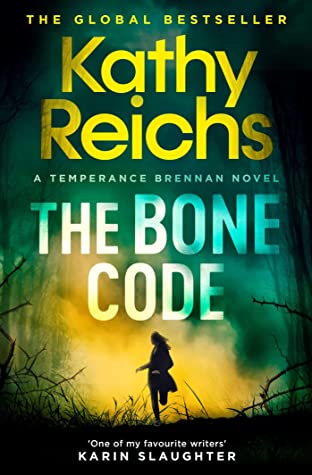 THE GLOBAL BESTSELLER

Kathy Reichs

A TEMPERANCE BRENNAN NOVEL

THE BONE CODE

'One of my favourite writers'
KARIN SLAUGHTER